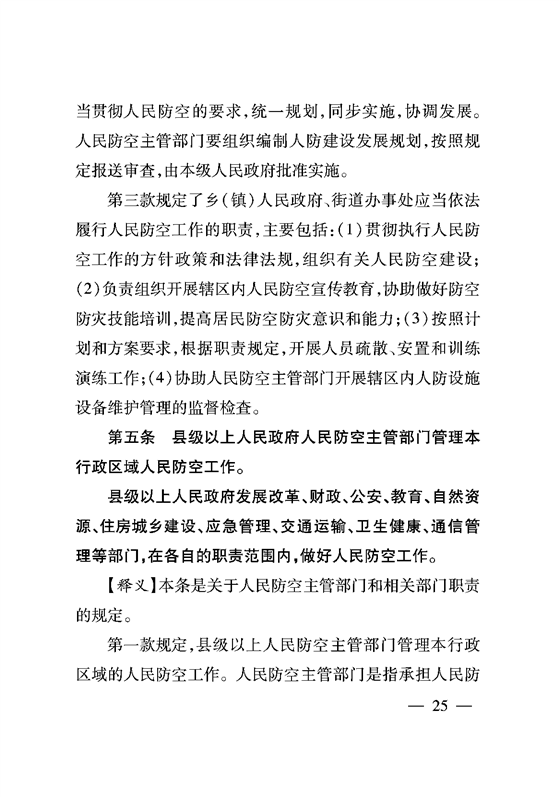 当贯彻人民防空的要求，统一规划，同步实施，协调发展。人民防空主管部门要组织编制人防建设发展规划，按照规定报送审查，由本级人民政府批准实施。

第三款规定了乡（镇）人民政府、街道办事处应当依法履行人民防空工作的职责，主要包括：(1)贯彻执行人民防空工作的方针政策和法律法规，组织有关人民防空建设；(2)负责组织开展辖区内人民防空宣传教育，协助做好防空防灾技能培训，提高居民防空防灾意识和能力；(3)按照计划和方案要求，根据职责规定，开展人员疏散、安置和训练演练工作；(4)协助人民防空主管部门开展辖区内人防设施设备维护管理的监督检查。

第五条　县级以上人民政府人民防空主管部门管理本行政区域人民防空工作。

县级以上人民政府发展改革、财政、公安、教育、自然资源、住房城乡建设、应急管理、交通运输、卫生健康、通信管理等部门，在各自的职责范围内，做好人民防空工作。

【释义】本条是关于人民防空主管部门和相关部门职责的规定。

第一款规定，县级以上人民防空主管部门管理本行政区域的人民防空工作。人民防空主管部门是指承担人民防

— 25 —